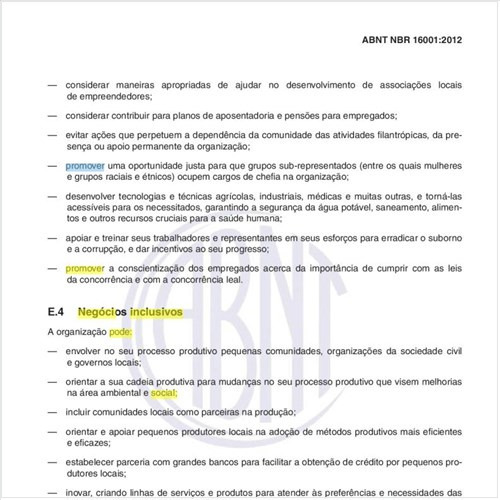 ABNT NBR 16001:2012

— considerar maneiras apropriadas de ajudar no desenvolvimento de associações locais de empreendedores;

— considerar contribuir para planos de aposentadoria e pensões para empregados;

— evitar ações que perpetuem a dependência da comunidade das atividades filantrópicas, da presença ou apoio permanente da organização;

— promover uma oportunidade justa para que grupos sub-representados (entre os quais mulheres e grupos raciais e étnicos) ocupem cargos de chefia na organização;

— desenvolver tecnologias e técnicas agrícolas, industriais, médicas e muitas outras, e torná-las acessíveis para os necessitados, garantindo a segurança da água potável, saneamento, alimentos e outros recursos cruciais para a saúde humana;

— apoiar e treinar seus trabalhadores e representantes em seus esforços para erradicar o suborno e a corrupção, e dar incentivos ao seu progresso;

— promover a conscientização dos empregados acerca da importância de cumprir com as leis da concorrência e com a concorrência leal.

E.4 Negócios inclusivos

A organização pode:

— envolver no seu processo produtivo pequenas comunidades, organizações da sociedade civil e governos locais;

— orientar a sua cadeia produtiva para mudanças no seu processo produtivo que visem melhorias na área ambiental e social;

— incluir comunidades locais como parceiras na produção;

— orientar e apoiar pequenos produtores locais na adoção de métodos produtivos mais eficientes e eficazes;

— estabelecer parceria com grandes bancos para facilitar a obtenção de crédito por pequenos produtores locais;

— inovar, criando linhas de serviços e produtos para atender às preferências e necessidades das